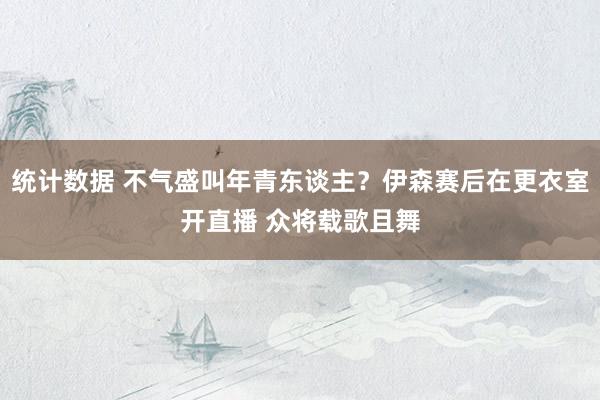 统计数据 不气盛叫年青东谈主？伊森赛后在更衣室开直播 众将载歌且舞